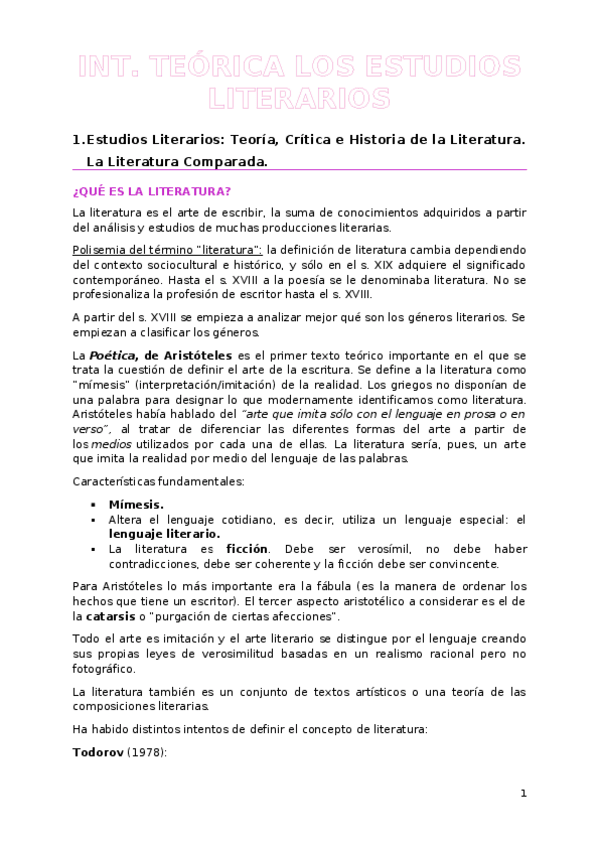 INT. TEÓRICA LOS ESTUDIOS LITERARIOS

1.Estudios Literarios: Teoría, Crítica e Historia de la Literatura. La Literatura Comparada.

¿QUÉ ES LA LITERATURA?

La literatura es el arte de escribir, la suma de conocimientos adquiridos a partir del análisis y estudios de muchas producciones literarias.

Polisemia del término "literatura": la definición de literatura cambia dependiendo del contexto sociocultural e histórico, y sólo en el s. XIX adquiere el significado contemporáneo. Hasta el s. XVIII a la poesía se le denominaba literatura. No se profesionaliza la profesión de escritor hasta el s. XVIII.

A partir del s. XVIII se empieza a analizar mejor qué son los géneros literarios. Se empiezan a clasificar los géneros.

La Poética, de Aristóteles es el primer texto teórico importante en el que se trata la cuestión de definir el arte de la escritura. Se define a la literatura como "mímesis" (interpretación/imitación) de la realidad. Los griegos no disponían de una palabra para designar lo que modernamente identificamos como literatura. Aristóteles había hablado del "arte que imita sólo con el lenguaje en prosa o en verso", al tratar de diferenciar las diferentes formas del arte a partir de los medios utilizados por cada una de ellas. La literatura sería, pues, un arte que imita la realidad por medio del lenguaje de las palabras.

Características fundamentales:

▪ Mímesis.
▪ Altera el lenguaje cotidiano, es decir, utiliza un lenguaje especial: el lenguaje literario.
▪ La literatura es ficción. Debe ser verosímil, no debe haber contradicciones, debe ser coherente y la ficción debe ser convincente.

Para Aristóteles lo más importante era la fábula (es la manera de ordenar los hechos que tiene un escritor). El tercer aspecto aristotélico a considerar es el de la catarsis o "purgación de ciertas afecciones".

Todo el arte es imitación y el arte literario se distingue por el lenguaje creando sus propias leyes de verosimilitud basadas en un realismo racional pero no fotográfico.

La literatura también es un conjunto de textos artísticos o una teoría de las composiciones literarias.

Ha habido distintos intentos de definir el concepto de literatura:

Todorov (1978):

1